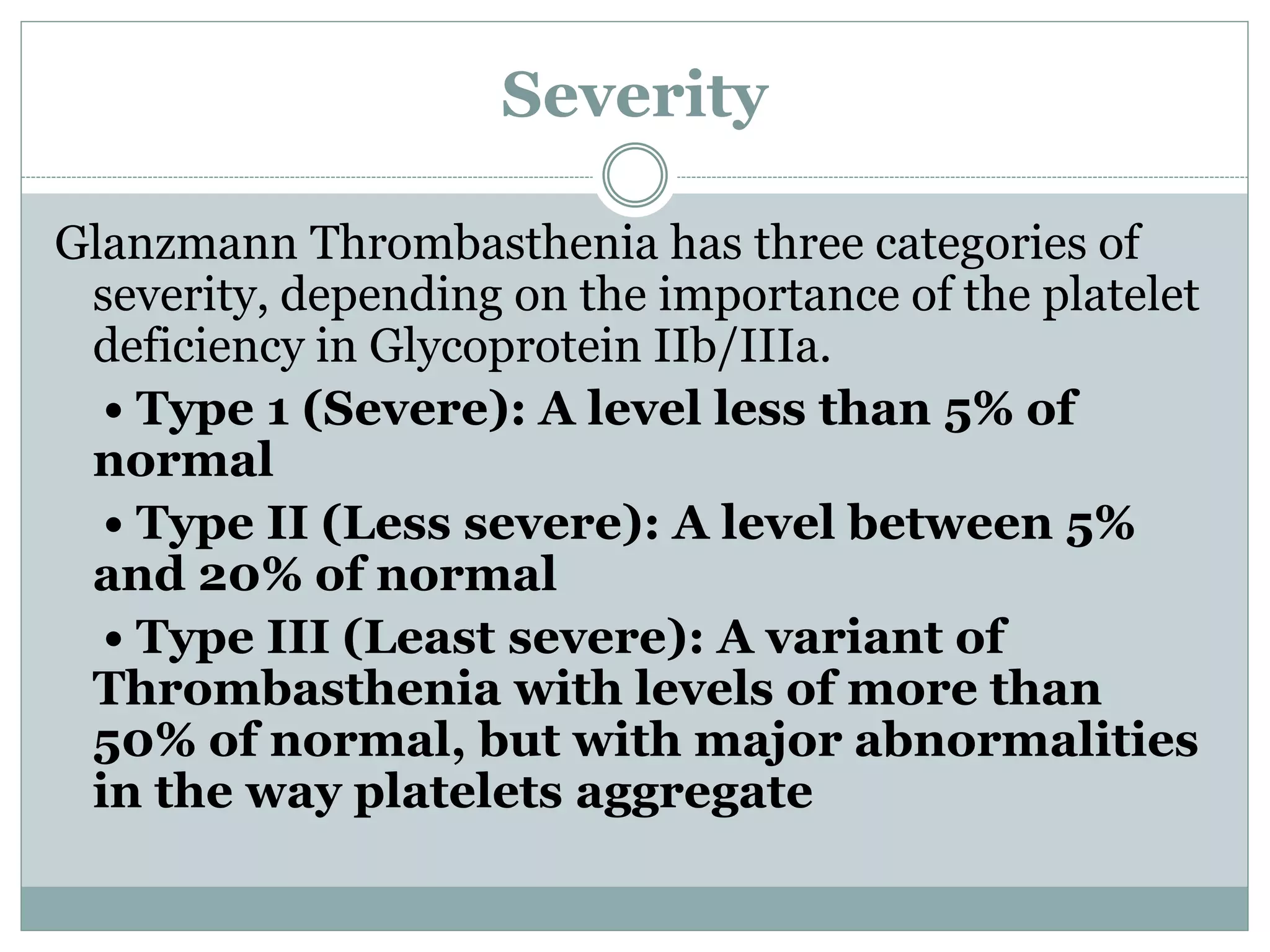 Severity

Glanzmann Thrombasthenia has three categories of severity, depending on the importance of the platelet deficiency in Glycoprotein IIb/IIIa.

• Type 1 (Severe): A level less than 5% of normal

• Type II (Less severe): A level between 5% and 20% of normal

• Type III (Least severe): A variant of Thrombasthenia with levels of more than 50% of normal, but with major abnormalities in the way platelets aggregate